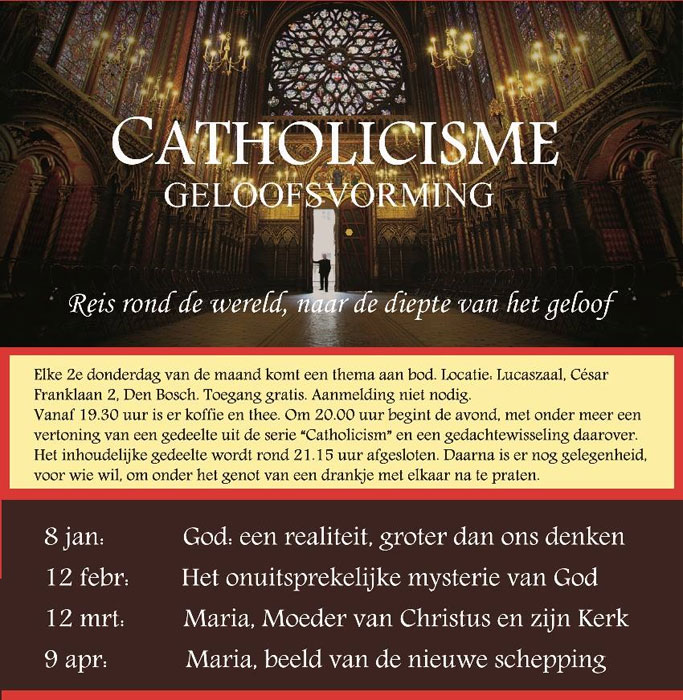 CATHOLICISME
GELOOFSVORMING

Reis rond de wereld, naar de diepte van het geloof

Elke 2e donderdag van de maand komt een thema aan bod. Locatie: Lucaszaal, César Franklaan 2, Den Bosch. Toegang gratis. Aanmelding niet nodig.
Vanaf 19.30 uur is er koffie en thee. Om 20.00 uur begint de avond, met onder meer een vertoning van een gedeelte uit de serie "Catholicism" en een gedachtewisseling daarover. Het inhoudelijke gedeelte wordt rond 21.15 uur afgesloten. Daarna is er nog gelegenheid, voor wie wil, om onder het genot van een drankje met elkaar na te praten.

8 jan: God: een realiteit, groter dan ons denken
12 febr: Het onuitsprekelijke mysterie van God
12 mrt: Maria, Moeder van Christus en zijn Kerk
9 apr: Maria, beeld van de nieuwe schepping